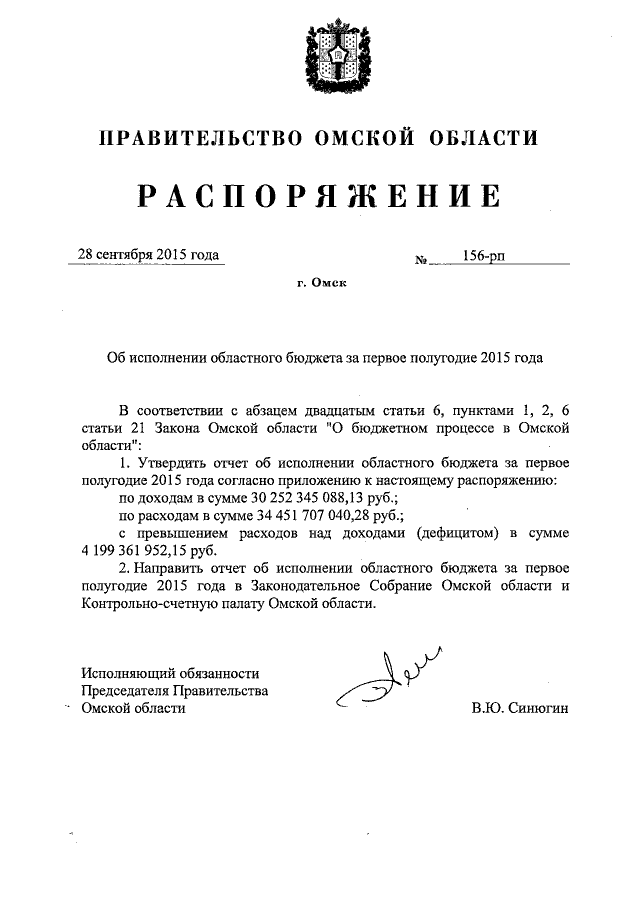 ПРАВИТЕЛЬСТВО ОМСКОЙ ОБЛАСТИ

РАСПОРЯЖЕНИЕ

28 сентября 2015 года

№ 156-рп

г. Омск

Об исполнении областного бюджета за первое полугодие 2015 года

В соответствии с абзацем двадцатым статьи 6, пунктами 1, 2, 6 статьи 21 Закона Омской области "О бюджетном процессе в Омской области":

1. Утвердить отчет об исполнении областного бюджета за первое полугодие 2015 года согласно приложению к настоящему распоряжению:

по доходам в сумме 30 252 345 088,13 руб.;

по расходам в сумме 34 451 707 040,28 руб.;

с превышением расходов над доходами (дефицитом) в сумме 4 199 361 952,15 руб.

2. Направить отчет об исполнении областного бюджета за первое полугодие 2015 года в Законодательное Собрание Омской области и Контрольно-счетную палату Омской области.

Исполняющий обязанности Председателя Правительства Омской области

В.Ю. Синюгин